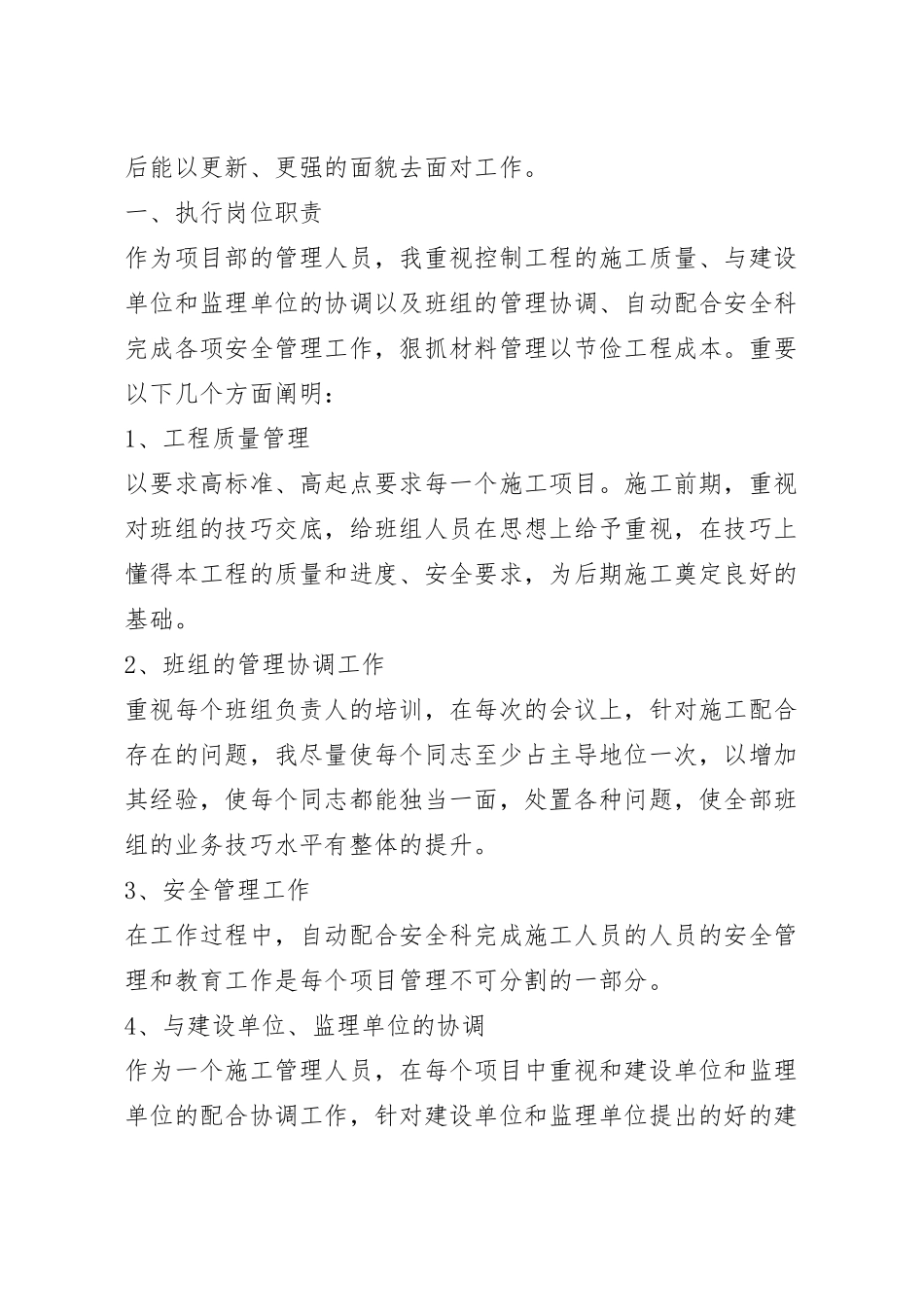 后能以更新、更强的面貌去面对工作。

一、执行岗位职责

作为项目部的管理人员，我重视控制工程的施工质量、与建设单位和监理单位的协调以及班组的管理协调、自动配合安全科完成各项安全管理工作，狠抓材料管理以节俭工程成本。重要以下几个方面阐明：

1、工程质量管理

以要求高标准、高起点要求每一个施工项目。施工前期，重视对班组的技巧交底，给班组人员在思想上给予重视，在技巧上懂得本工程的质量和进度、安全要求，为后期施工奠定良好的基础。

2、班组的管理协调工作

重视每个班组负责人的培训，在每次的会议上，针对施工配合存在的问题，我尽量使每个同志至少占主导地位一次，以增加其经验，使每个同志都能独当一面，处置各种问题，使全部班组的业务技巧水平有整体的提升。

3、安全管理工作

在工作过程中，自动配合安全科完成施工人员的人员的安全管理和教育工作是每个项目管理不可分割的一部分。

4、与建设单位、监理单位的协调

作为一个施工管理人员，在每个项目中重视和建设单位和监理单位的配合协调工作，针对建设单位和监理单位提出的好的建